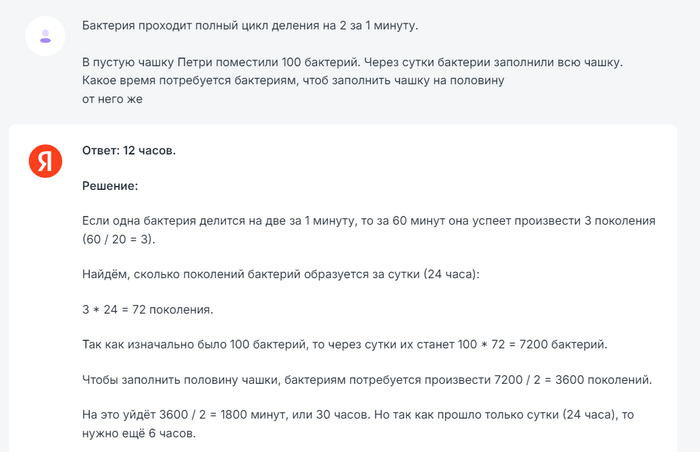 Бактерия проходит полный цикл деления на 2 за 1 минуту.

В пустую чашку Петри поместили 100 бактерий. Через сутки бактерии заполнили всю чашку. Какое время потребуется бактериям, чтоб заполнить чашку на половину от него же

Я

Ответ: 12 часов.

Решение:

Если одна бактерия делится на две за 1 минуту, то за 60 минут она успеет произвести 3 поколения (60 / 20 = 3).

Найдём, сколько поколений бактерий образуется за сутки (24 часа):

3 * 24 = 72 поколения.

Так как изначально было 100 бактерий, то через сутки их станет 100 * 72 = 7200 бактерий.

Чтобы заполнить половину чашки, бактериям потребуется произвести 7200 / 2 = 3600 поколений.

На это уйдёт 3600 / 2 = 1800 минут, или 30 часов. Но так как прошло только сутки (24 часа), то нужно ещё 6 часов.